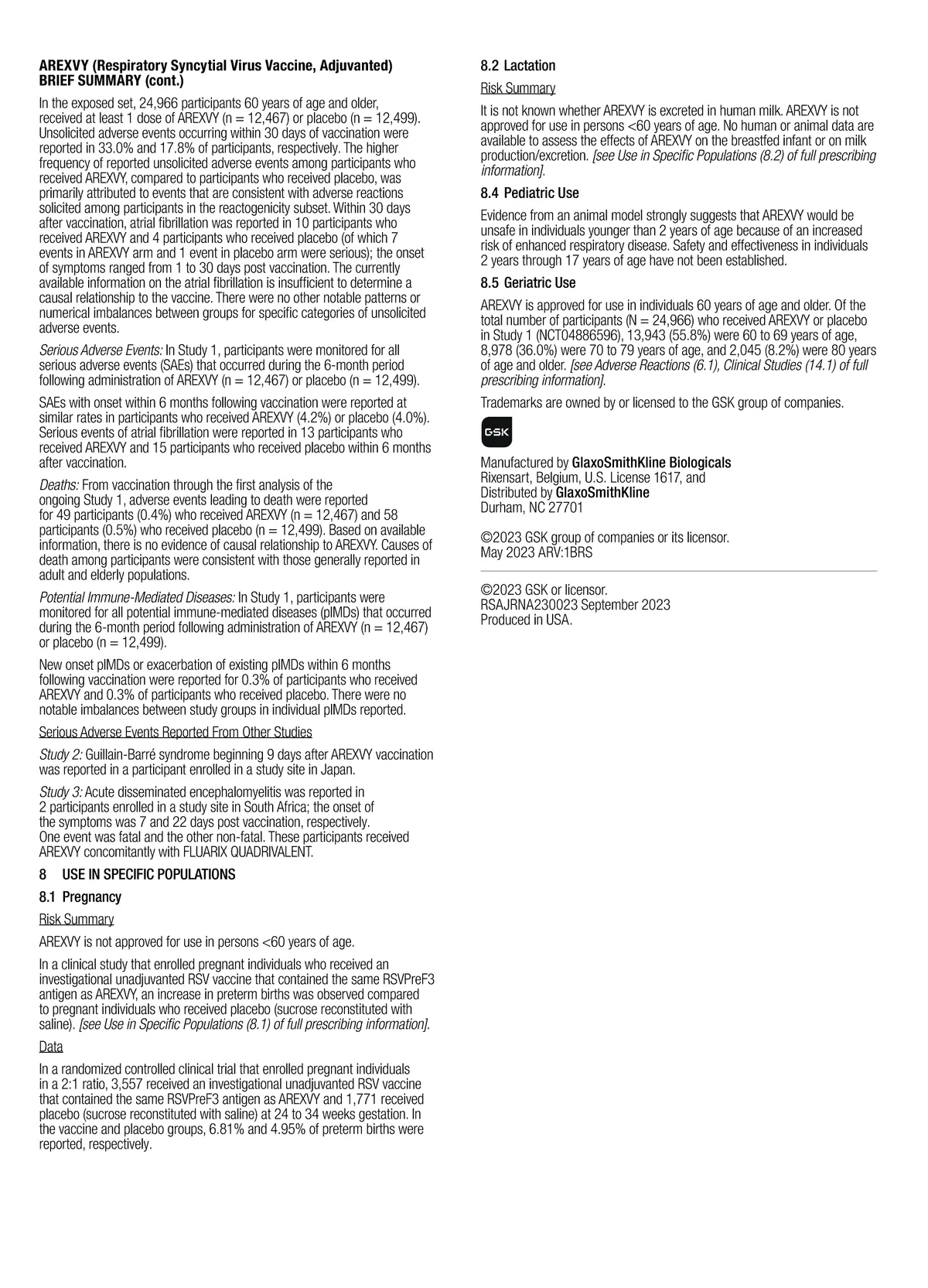 AREXVY (Respiratory Syncytial Virus Vaccine, Adjuvanted)
BRIEF SUMMARY (cont.)

In the exposed set, 24,966 participants 60 years of age and older, received at least 1 dose of AREXVY (n = 12,467) or placebo (n = 12,499). Unsolicited adverse events occurring within 30 days of vaccination were reported in 33.0% and 17.8% of participants, respectively. The higher frequency of reported unsolicited adverse events among participants who received AREXVY, compared to participants who received placebo, was primarily attributed to events that are consistent with adverse reactions solicited among participants in the reactogenicity subset. Within 30 days after vaccination, atrial fibrillation was reported in 10 participants who received AREXVY and 4 participants who received placebo (of which 7 events in AREXVY arm and 1 event in placebo arm were serious); the onset of symptoms ranged from 1 to 30 days post vaccination. The currently available information on the atrial fibrillation is insufficient to determine a causal relationship to the vaccine. There were no other notable patterns or numerical imbalances between groups for specific categories of unsolicited adverse events.

Serious Adverse Events: In Study 1, participants were monitored for all serious adverse events (SAEs) that occurred during the 6-month period following administration of AREXVY (n = 12,467) or placebo (n = 12,499).

SAEs with onset within 6 months following vaccination were reported at similar rates in participants who received AREXVY (4.2%) or placebo (4.0%). Serious events of atrial fibrillation were reported in 13 participants who received AREXVY and 15 participants who received placebo within 6 months after vaccination.

Deaths: From vaccination through the first analysis of the ongoing Study 1, adverse events leading to death were reported for 49 participants (0.4%) who received AREXVY (n = 12,467) and 58 participants (0.5%) who received placebo (n = 12,499). Based on available information, there is no evidence of causal relationship to AREXVY. Causes of death among participants were consistent with those generally reported in adult and elderly populations.

Potential Immune-Mediated Diseases: In Study 1, participants were monitored for all potential immune-mediated diseases (pIMDs) that occurred during the 6-month period following administration of AREXVY (n = 12,467) or placebo (n = 12,499).

New onset pIMDs or exacerbation of existing pIMDs within 6 months following vaccination were reported for 0.3% of participants who received AREXVY and 0.3% of participants who received placebo. There were no notable imbalances between study groups in individual pIMDs reported.

Serious Adverse Events Reported From Other Studies

Study 2: Guillain-Barré syndrome beginning 9 days after AREXVY vaccination was reported in a participant enrolled in a study site in Japan.

Study 3: Acute disseminated encephalomyelitis was reported in 2 participants enrolled in a study site in South Africa; the onset of the symptoms was 7 and 22 days post vaccination, respectively. One event was fatal and the other non-fatal. These participants received AREXVY concomitantly with FLUARIX QUADRIVALENT.

8 USE IN SPECIFIC POPULATIONS

8.1 Pregnancy

Risk Summary

AREXVY is not approved for use in persons <60 years of age.

In a clinical study that enrolled pregnant individuals who received an investigational unadjuvanted RSV vaccine that contained the same RSVPreF3 antigen as AREXVY, an increase in preterm births was observed compared to pregnant individuals who received placebo (sucrose reconstituted with saline). [see Use in Specific Populations (8.1) of full prescribing information].

Data

In a randomized controlled clinical trial that enrolled pregnant individuals in a 2:1 ratio, 3,557 received an investigational unadjuvanted RSV vaccine that contained the same RSVPreF3 antigen as AREXVY and 1,771 received placebo (sucrose reconstituted with saline) at 24 to 34 weeks gestation. In the vaccine and placebo groups, 6.81% and 4.95% of preterm births were reported, respectively.

8.2 Lactation

Risk Summary

It is not known whether AREXVY is excreted in human milk. AREXVY is not approved for use in persons <60 years of age. No human or animal data are available to assess the effects of AREXVY on the breastfed infant or on milk production/excretion. [see Use in Specific Populations (8.2) of full prescribing information].

8.4 Pediatric Use

Evidence from an animal model strongly suggests that AREXVY would be unsafe in individuals younger than 2 years of age because of an increased risk of enhanced respiratory disease. Safety and effectiveness in individuals 2 years through 17 years of age have not been established.

8.5 Geriatric Use

AREXVY is approved for use in individuals 60 years of age and older. Of the total number of participants (N = 24,966) who received AREXVY or placebo in Study 1 (NCT04886596), 13,943 (55.8%) were 60 to 69 years of age, 8,978 (36.0%) were 70 to 79 years of age, and 2,045 (8.2%) were 80 years of age and older. [see Adverse Reactions (6.1), Clinical Studies (14.1) of full prescribing information].

Trademarks are owned by or licensed to the GSK group of companies.

GSK

Manufactured by GlaxoSmithKline Biologicals
Rixensart, Belgium, U.S. License 1617, and
Distributed by GlaxoSmithKline
Durham, NC 27701

©2023 GSK group of companies or its licensor.
May 2023 ARV:1BRS

©2023 GSK or licensor.
RSAJRNA230023 September 2023
Produced in USA.